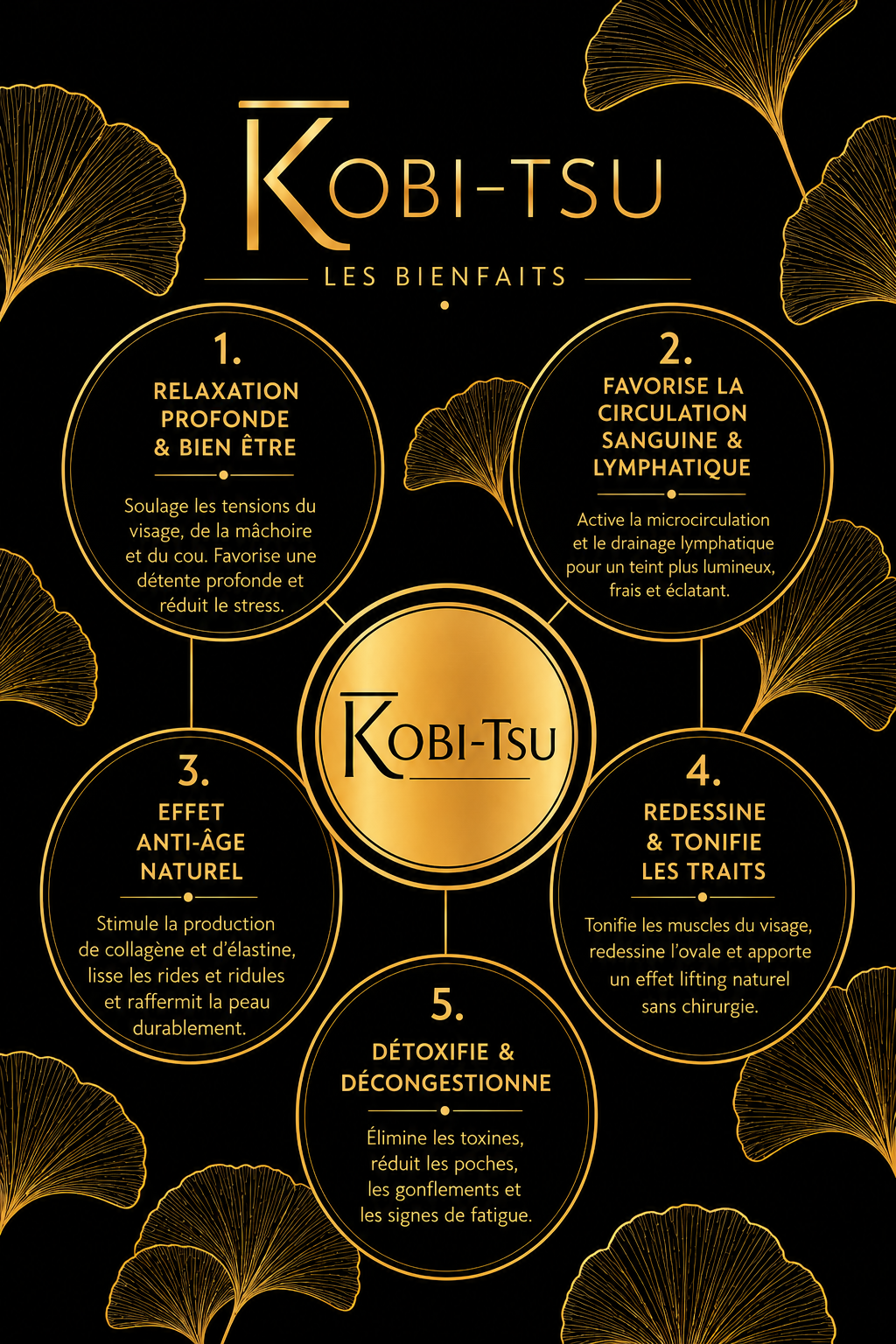 KOBI-TSU

LES BIENFAITS

1.
RELAXATION PROFONDE & BIEN ÊTRE

Soulage les tensions du visage, de la mâchoire et du cou. Favorise une détente profonde et réduit le stress.

2.
FAVORISE LA CIRCULATION SANGUINE & LYMPHATIQUE

Active la microcirculation et le drainage lymphatique pour un teint plus lumineux, frais et éclatant.

KOBI-TSU

3.
EFFET ANTI-ÂGE NATUREL

Stimule la production de collagène et d'élastine, lisse les rides et ridules et raffermit la peau durablement.

4.
REDESSINE & TONIFIE LES TRAITS

Tonifie les muscles du visage, redessine l'ovale et apporte un effet lifting naturel sans chirurgie.

5.
DÉTOXIFIE & DÉCONGESTIONNE

Élimine les toxines, réduit les poches, les gonflements et les signes de fatigue.